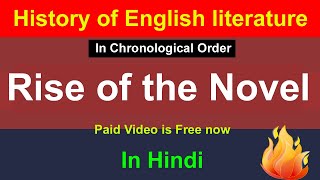 History of English literature

In Chronological Order

Rise of the Novel

Paid Video is Free now

In Hindi